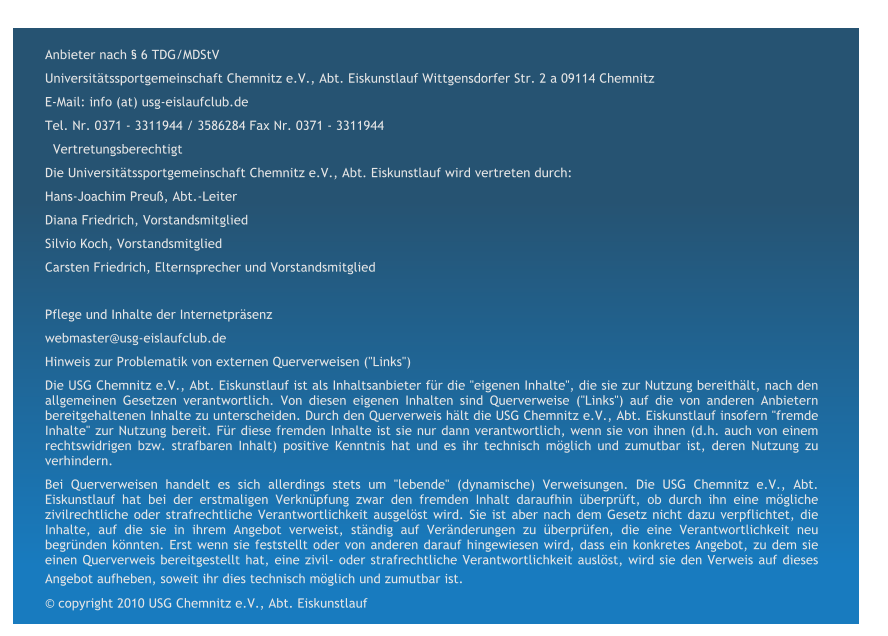 Anbieter nach § 6 TDG/MDStV

Universitätssportgemeinschaft Chemnitz e.V., Abt. Eiskunstlauf Wittgensdorfer Str. 2 a 09114 Chemnitz

E-Mail: info (at) usg-eislaufclub.de

Tel. Nr. 0371 - 3311944 / 3586284 Fax Nr. 0371 - 3311944

Vertretungsberechtigt

Die Universitätssportgemeinschaft Chemnitz e.V., Abt. Eiskunstlauf wird vertreten durch:

Hans-Joachim Preuß, Abt.-Leiter

Diana Friedrich, Vorstandsmitglied

Silvio Koch, Vorstandsmitglied

Carsten Friedrich, Elternsprecher und Vorstandsmitglied

Pflege und Inhalte der Internetpräsenz

webmaster@usg-eislaufclub.de

Hinweis zur Problematik von externen Querverweisen ("Links")

Die USG Chemnitz e.V., Abt. Eiskunstlauf ist als Inhaltsanbieter für die "eigenen Inhalte", die sie zur Nutzung bereithält, nach den allgemeinen Gesetzen verantwortlich. Von diesen eigenen Inhalten sind Querverweise ("Links") auf die von anderen Anbietern bereitgehaltenen Inhalte zu unterscheiden. Durch den Querverweis hält die USG Chemnitz e.V., Abt. Eiskunstlauf insofern "fremde Inhalte" zur Nutzung bereit. Für diese fremden Inhalte ist sie nur dann verantwortlich, wenn sie von ihnen (d.h. auch von einem rechtswidrigen bzw. strafbaren Inhalt) positive Kenntnis hat und es ihr technisch möglich und zumutbar ist, deren Nutzung zu verhindern.

Bei Querverweisen handelt es sich allerdings stets um "lebende" (dynamische) Verweisungen. Die USG Chemnitz e.V., Abt. Eiskunstlauf hat bei der erstmaligen Verknüpfung zwar den fremden Inhalt daraufhin überprüft, ob durch ihn eine mögliche zivilrechtliche oder strafrechtliche Verantwortlichkeit ausgelöst wird. Sie ist aber nach dem Gesetz nicht dazu verpflichtet, die Inhalte, auf die sie in ihrem Angebot verweist, ständig auf Veränderungen zu überprüfen, die eine Verantwortlichkeit neu begründen könnten. Erst wenn sie feststellt oder von anderen darauf hingewiesen wird, dass ein konkretes Angebot, zu dem sie einen Querverweis bereitgestellt hat, eine zivil- oder strafrechtliche Verantwortlichkeit auslöst, wird sie den Verweis auf dieses Angebot aufheben, soweit ihr dies technisch möglich und zumutbar ist.

© copyright 2010 USG Chemnitz e.V., Abt. Eiskunstlauf